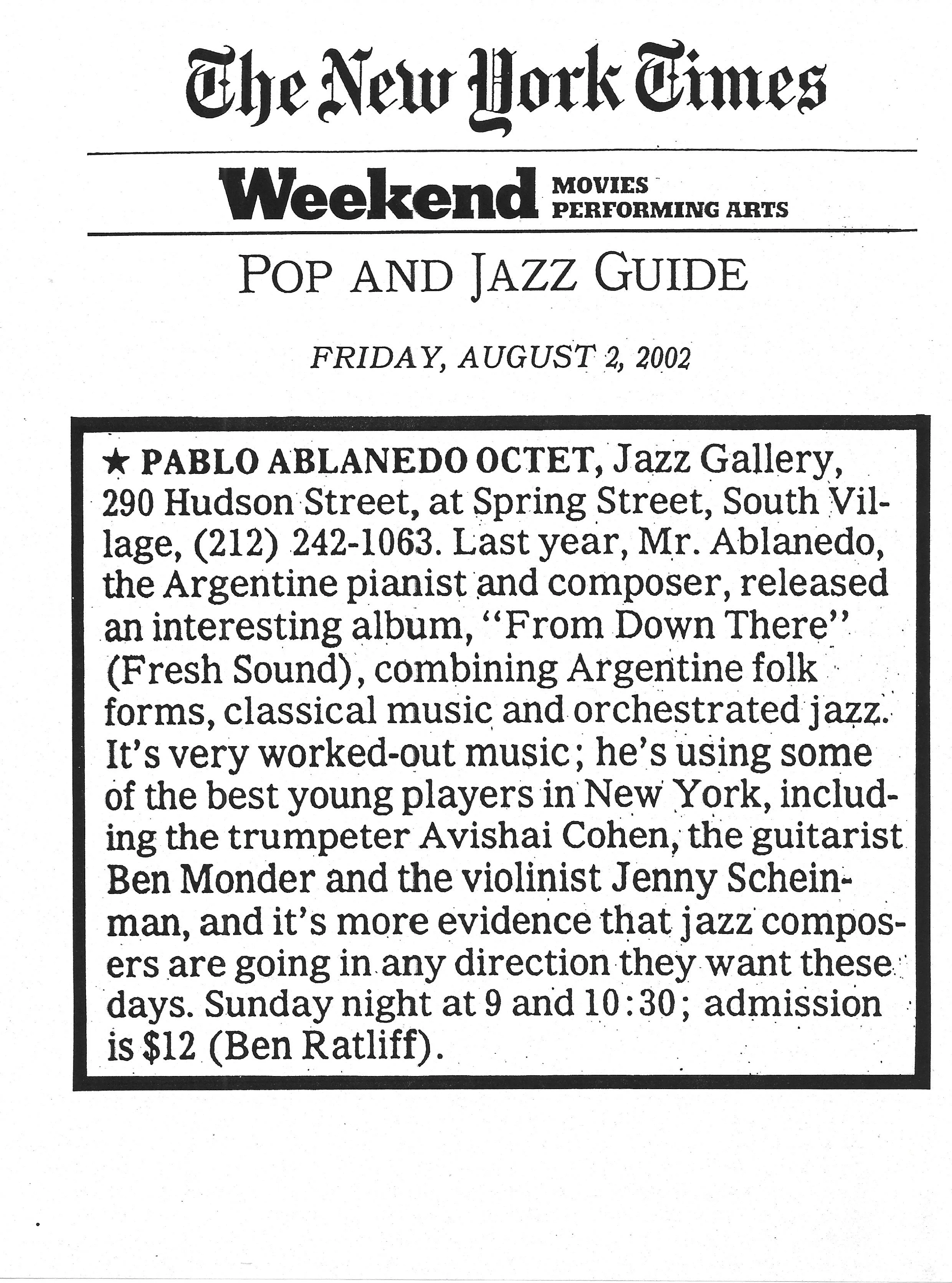 The New York Times

Weekend MOVIES PERFORMING ARTS

POP AND JAZZ GUIDE

FRIDAY, AUGUST 2, 2002

★ PABLO ABLANEDO OCTET, Jazz Gallery, 290 Hudson Street, at Spring Street, South Village, (212) 242-1063. Last year, Mr. Ablanedo, the Argentine pianist and composer, released an interesting album, "From Down There" (Fresh Sound), combining Argentine folk forms, classical music and orchestrated jazz. It's very worked-out music; he's using some of the best young players in New York, including the trumpeter Avishai Cohen, the guitarist Ben Monder and the violinist Jenny Scheinman, and it's more evidence that jazz composers are going in any direction they want these days. Sunday night at 9 and 10:30; admission is $12 (Ben Ratliff).